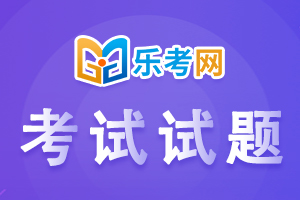 乐考网

考试试题